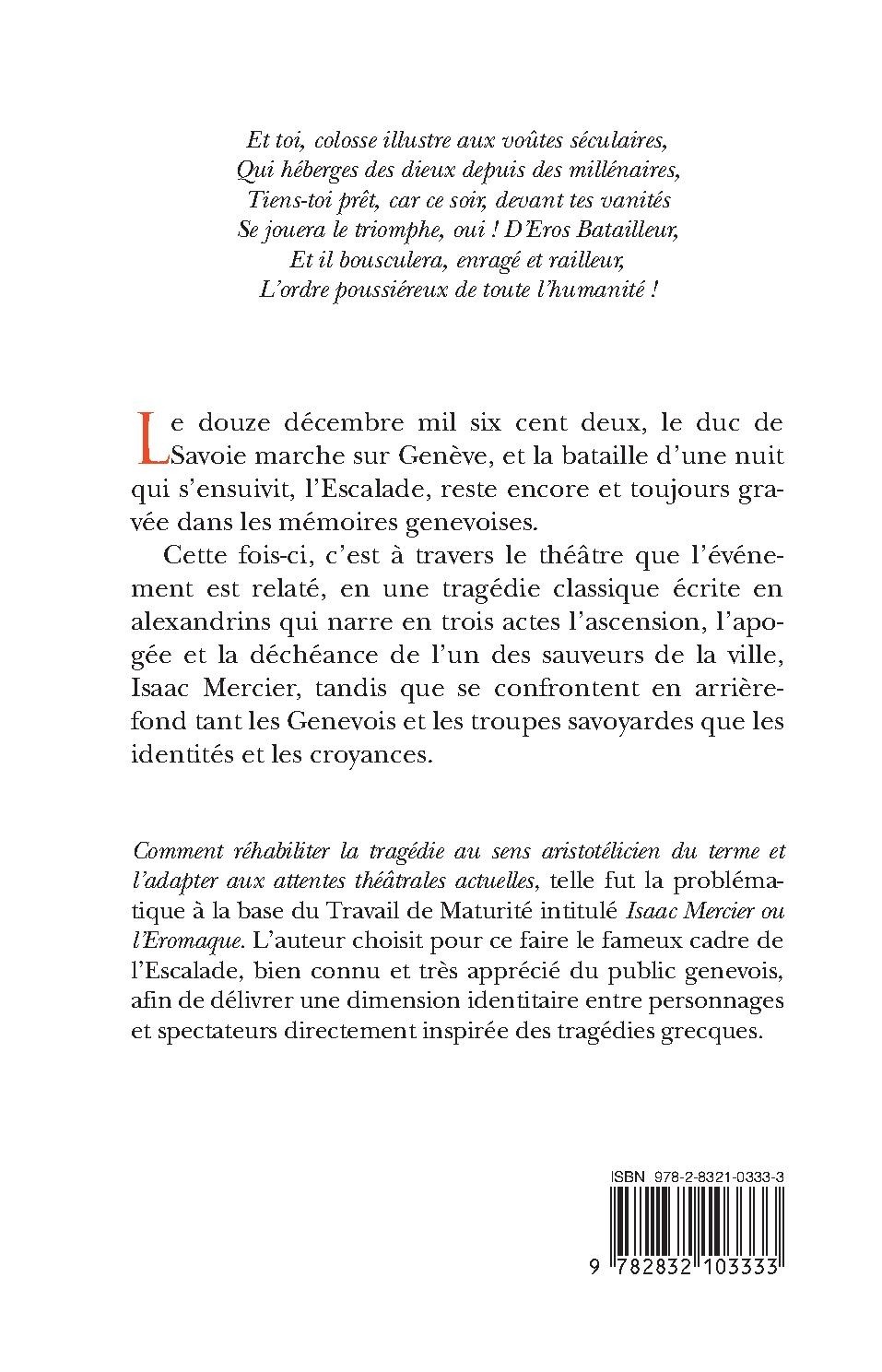 Et toi, colosse illustre aux voûtes séculaires,
Qui héberges des dieux depuis des millénaires,
Tiens-toi prêt, car ce soir, devant tes vanités
Se jouera le triomphe, oui ! D'Eros Batailleur,
Et il bousculera, enragé et railleur,
L'ordre poussiéreux de toute l'humanité !

Le douze décembre mil six cent deux, le duc de Savoie marche sur Genève, et la bataille d'une nuit qui s'ensuivit, l'Escalade, reste encore et toujours gravée dans les mémoires genevoises.

Cette fois-ci, c'est à travers le théâtre que l'événement est relaté, en une tragédie classique écrite en alexandrins qui narre en trois actes l'ascension, l'apogée et la déchéance de l'un des sauveurs de la ville, Isaac Mercier, tandis que se confrontent en arrière-fond tant les Genevois et les troupes savoyardes que les identités et les croyances.

Comment réhabiliter la tragédie au sens aristotélicien du terme et l'adapter aux attentes théâtrales actuelles, telle fut la problématique à la base du Travail de Maturité intitulé Isaac Mercier ou l'Eromaque. L'auteur choisit pour ce faire le fameux cadre de l'Escalade, bien connu et très apprécié du public genevois, afin de délivrer une dimension identitaire entre personnages et spectateurs directement inspirée des tragédies grecques.

ISBN 978-2-8321-0333-3
9 782832 103333